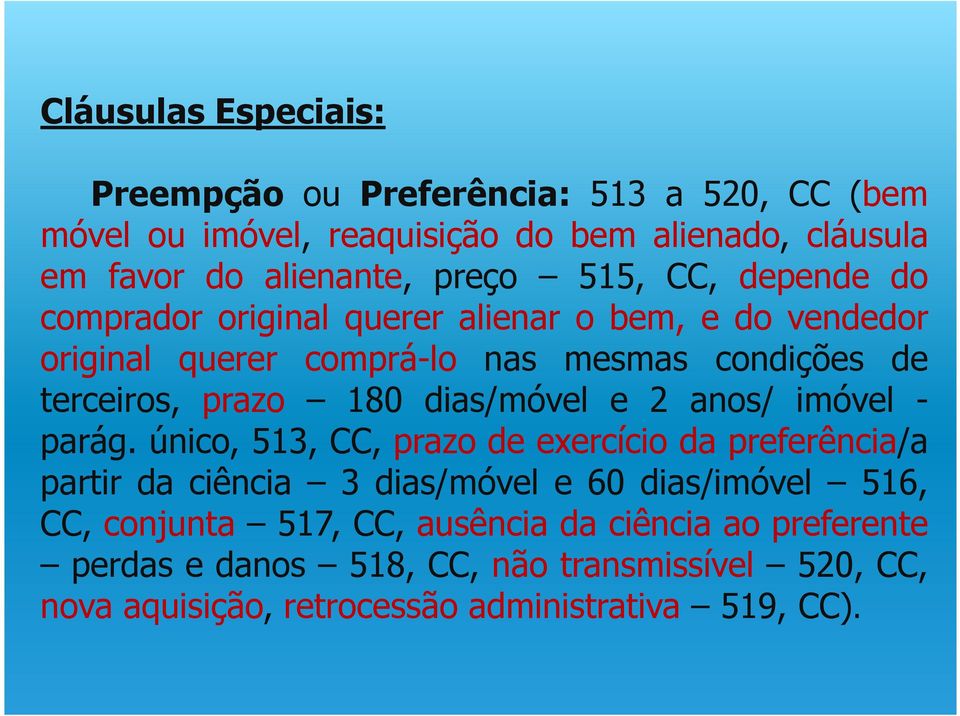 Cláusulas Especiais:

Preempção ou Preferência: 513 a 520, CC (bem móvel ou imóvel, reaquisição do bem alienado, cláusula em favor do alienante, preço – 515, CC, depende do comprador original querer alienar o bem, e do vendedor original querer comprá-lo nas mesmas condições de terceiros, prazo – 180 dias/móvel e 2 anos/ imóvel - parág. único, 513, CC, prazo de exercício da preferência/a partir da ciência – 3 dias/móvel e 60 dias/imóvel – 516, CC, conjunta – 517, CC, ausência da ciência ao preferente – perdas e danos – 518, CC, não transmissível – 520, CC, nova aquisição, retrocessão administrativa – 519, CC).